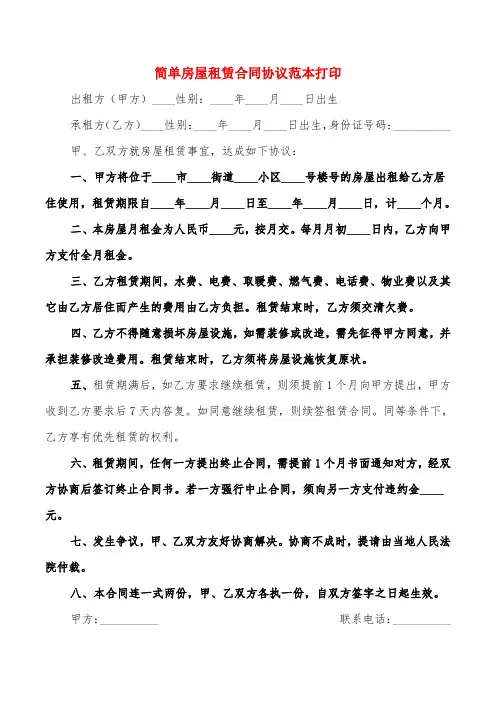 简单房屋租赁合同协议范本打印

出租方（甲方）____性别：____年____月____日出生

承租方(乙方)____性别：____年____月____日出生，身份证号码：__________

甲、乙双方就房屋租赁事宜，达成如下协议：

一、甲方将位于____市____街道____小区____号楼号的房屋出租给乙方居住使用，租赁期限自____年____月____日至____年____月____日，计____个月。

二、本房屋月租金为人民币____元，按月交。每月月初____日内，乙方向甲方支付全月租金。

三、乙方租赁期间，水费、电费、取暖费、燃气费、电话费、物业费以及其它由乙方居住而产生的费用由乙方负担。租赁结束时，乙方须交清欠费。

四、乙方不得随意损坏房屋设施，如需装修或改造，需先征得甲方同意，并承担装修改造费用。租赁结束时，乙方须将房屋设施恢复原状。

五、租赁期满后，如乙方要求继续租赁，则须提前1个月向甲方提出，甲方收到乙方要求后7天内答复。如同意继续租赁，则续签租赁合同。同等条件下，乙方享有优先租赁的权利。

六、租赁期间，任何一方提出终止合同，需提前1个月书面通知对方，经双方协商后签订终止合同书。若一方强行中止合同，须向另一方支付违约金____元。

七、发生争议，甲、乙双方友好协商解决。协商不成时，提请由当地人民法院仲裁。

八、本合同连一式两份，甲、乙双方各执一份，自双方签字之日起生效。

甲方：__________

联系电话：__________